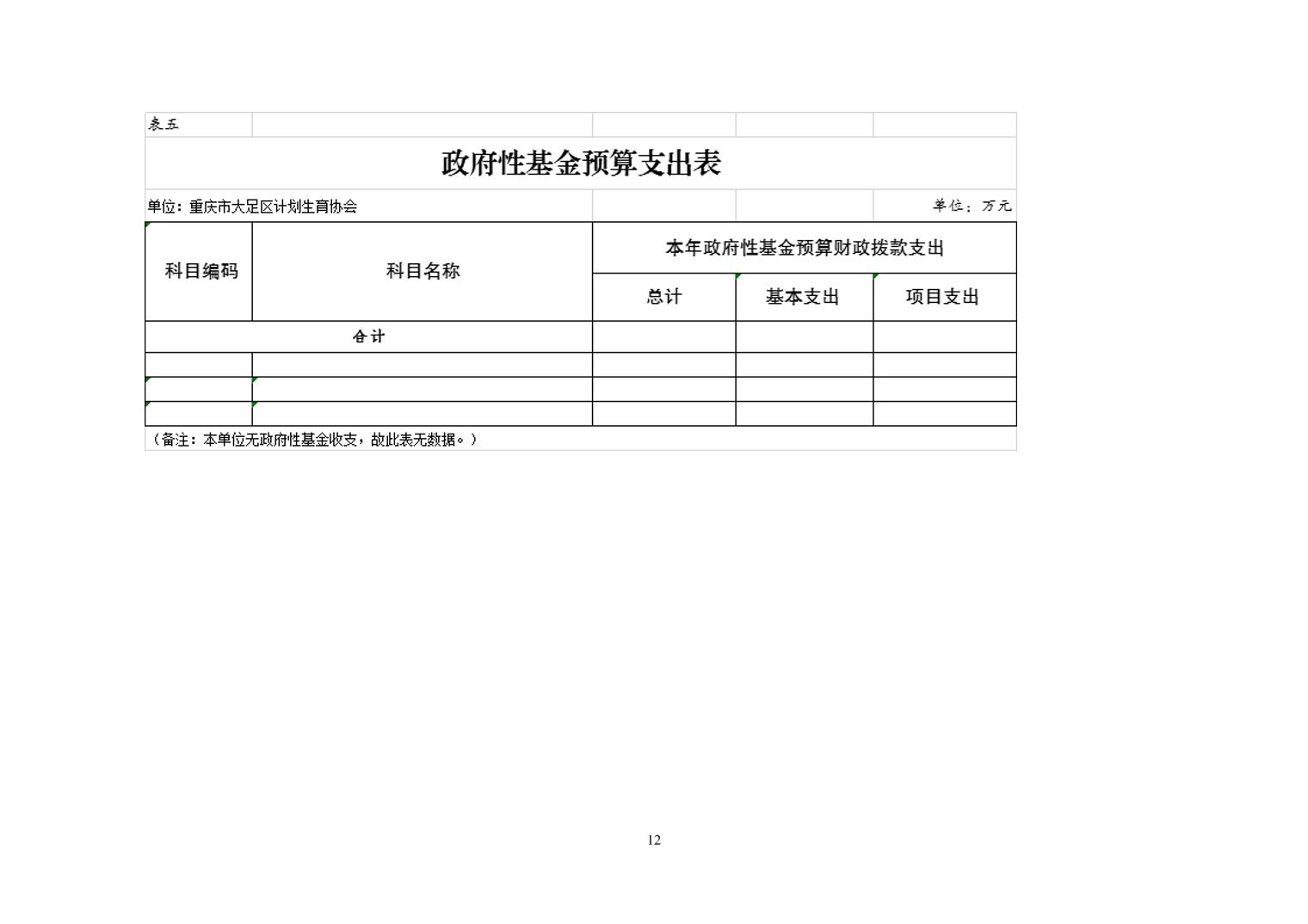 表五

政府性基金预算支出表

单位：重庆市大足区计划生育协会　　单位：万元

| 科目编码 | 科目名称 | 本年政府性基金预算财政拨款支出 | | |
|---|---|---|---|---|
| | | 总计 | 基本支出 | 项目支出 |
| 合计 | | | | |
| | | | | |
| | | | | |
| | | | | |

（备注：本单位无政府性基金收支，故此表无数据。）

12